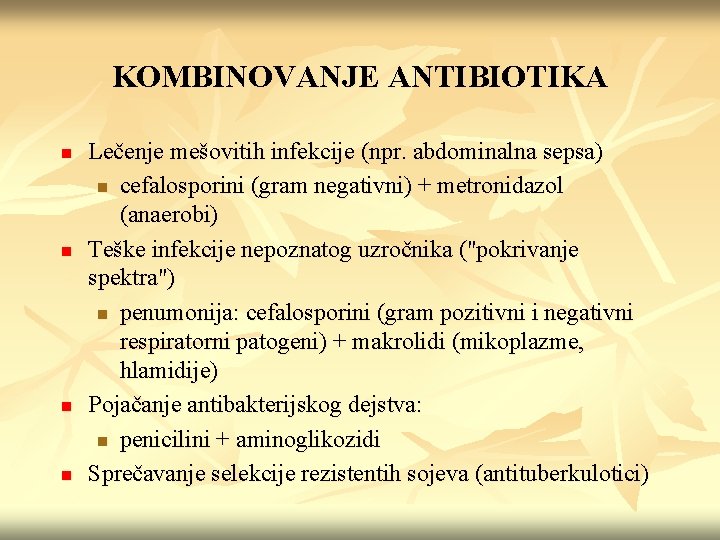 KOMBINOVANJE ANTIBIOTIKA

Lečenje mešovitih infekcije (npr. abdominalna sepsa)

cefalosporini (gram negativni) + metronidazol (anaerobi)

Teške infekcije nepoznatog uzročnika ("pokrivanje spektra")

penumonija: cefalosporini (gram pozitivni i negativni respiratorni patogeni) + makrolidi (mikoplazme, hlamidije)

Pojačanje antibakterijskog dejstva:

penicilini + aminoglikozidi

Sprečavanje selekcije rezistentih sojeva (antituberkulotici)